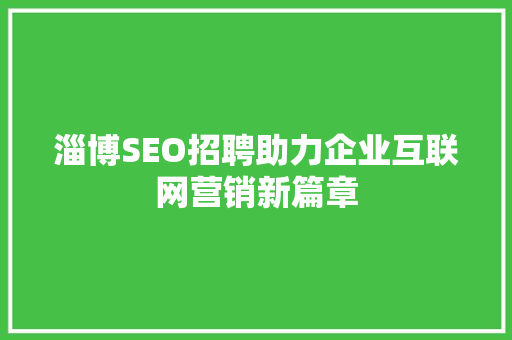 淄博SEO招聘助力企业互联网营销新篇章